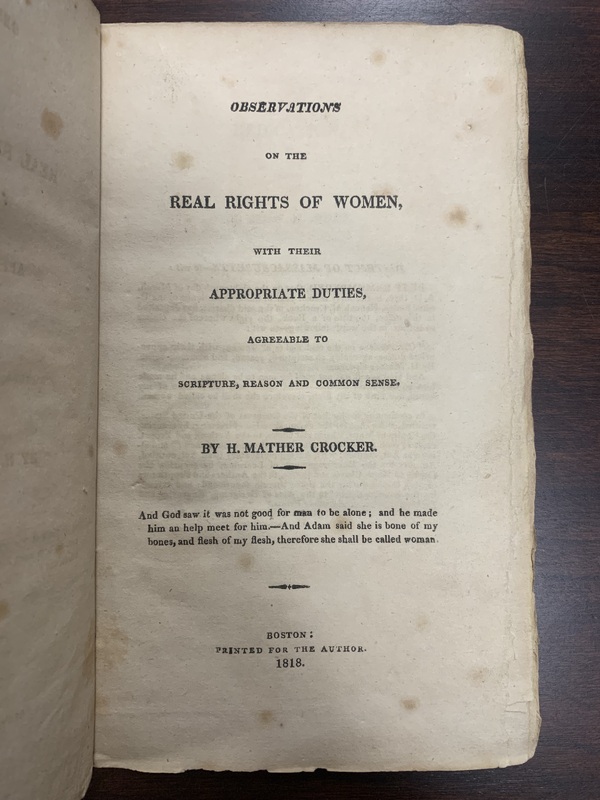 OBSERVATIONS

ON THE

REAL RIGHTS OF WOMEN,

WITH THEIR

APPROPRIATE DUTIES,

AGREEABLE TO

SCRIPTURE, REASON AND COMMON SENSE.

BY H. MATHER CROCKER.

And God saw it was not good for man to be alone; and he made him an help meet for him.—And Adam said she is bone of my bones, and flesh of my flesh, therefore she shall be called woman.

BOSTON:
PRINTED FOR THE AUTHOR.
1818.